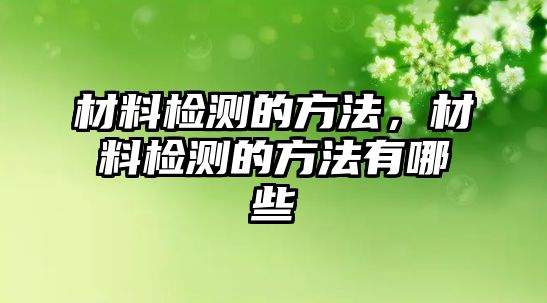 材料检测的方法，材料检测的方法有哪些